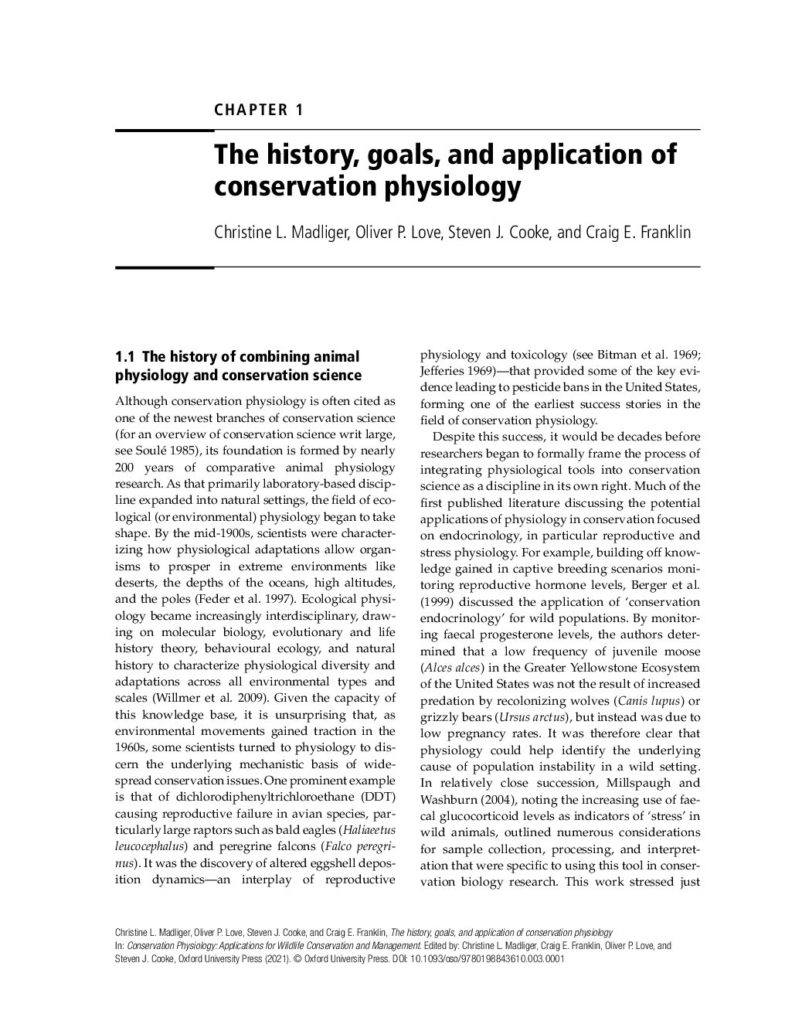 CHAPTER 1

The history, goals, and application of conservation physiology

Christine L. Madliger, Oliver P. Love, Steven J. Cooke, and Craig E. Franklin

1.1 The history of combining animal physiology and conservation science

Although conservation physiology is often cited as one of the newest branches of conservation science (for an overview of conservation science writ large, see Soulé 1985), its foundation is formed by nearly 200 years of comparative animal physiology research. As that primarily laboratory-based discipline expanded into natural settings, the field of ecological (or environmental) physiology began to take shape. By the mid-1900s, scientists were characterizing how physiological adaptations allow organisms to prosper in extreme environments like deserts, the depths of the oceans, high altitudes, and the poles (Feder et al. 1997). Ecological physiology became increasingly interdisciplinary, drawing on molecular biology, evolutionary and life history theory, behavioural ecology, and natural history to characterize physiological diversity and adaptations across all environmental types and scales (Willmer et al. 2009). Given the capacity of this knowledge base, it is unsurprising that, as environmental movements gained traction in the 1960s, some scientists turned to physiology to discern the underlying mechanistic basis of widespread conservation issues. One prominent example is that of dichlorodiphenyltrichloroethane (DDT) causing reproductive failure in avian species, particularly large raptors such as bald eagles (Haliaeetus leucocephalus) and peregrine falcons (Falco peregrinus). It was the discovery of altered eggshell deposition dynamics—an interplay of reproductive physiology and toxicology (see Bitman et al. 1969; Jefferies 1969)—that provided some of the key evidence leading to pesticide bans in the United States, forming one of the earliest success stories in the field of conservation physiology.

Despite this success, it would be decades before researchers began to formally frame the process of integrating physiological tools into conservation science as a discipline in its own right. Much of the first published literature discussing the potential applications of physiology in conservation focused on endocrinology, in particular reproductive and stress physiology. For example, building off knowledge gained in captive breeding scenarios monitoring reproductive hormone levels, Berger et al. (1999) discussed the application of 'conservation endocrinology' for wild populations. By monitoring faecal progesterone levels, the authors determined that a low frequency of juvenile moose (Alces alces) in the Greater Yellowstone Ecosystem of the United States was not the result of increased predation by recolonizing wolves (Canis lupus) or grizzly bears (Ursus arctus), but instead was due to low pregnancy rates. It was therefore clear that physiology could help identify the underlying cause of population instability in a wild setting. In relatively close succession, Millspaugh and Washburn (2004), noting the increasing use of faecal glucocorticoid levels as indicators of 'stress' in wild animals, outlined numerous considerations for sample collection, processing, and interpretation that were specific to using this tool in conservation biology research. This work stressed just

Christine L. Madliger, Oliver P. Love, Steven J. Cooke, and Craig E. Franklin, The history, goals, and application of conservation physiology
In: Conservation Physiology: Applications for Wildlife Conservation and Management. Edited by: Christine L. Madliger, Craig E. Franklin, Oliver P. Love, and Steven J. Cooke, Oxford University Press (2021). © Oxford University Press. DOI: 10.1093/oso/9780198843610.003.0001